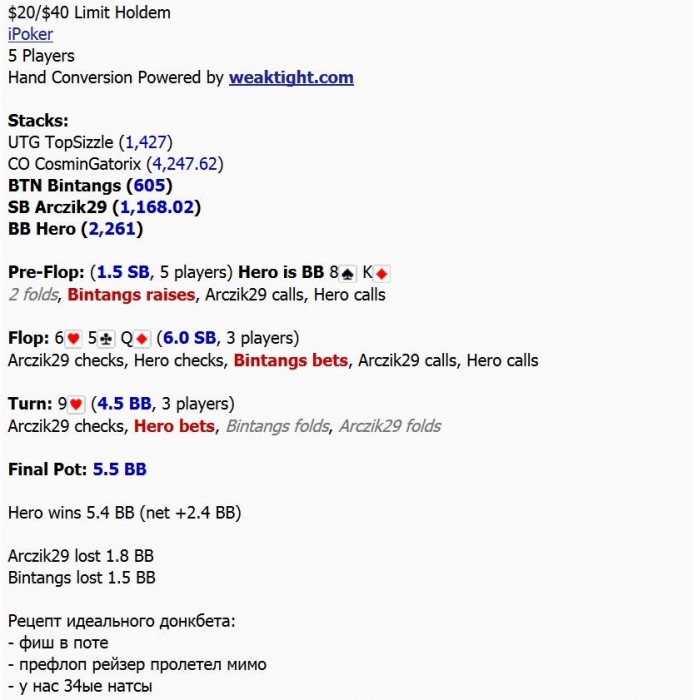 $20/$40 Limit Holdem
iPoker
5 Players
Hand Conversion Powered by weaktight.com

Stacks:
UTG TopSizzle (1,427)
CO CosminGatorix (4,247.62)
BTN Bintangs (605)
SB Arczik29 (1,168.02)
BB Hero (2,261)

Pre-Flop: (1.5 SB, 5 players) Hero is BB 8♠ K♦
2 folds, Bintangs raises, Arczik29 calls, Hero calls

Flop: 6♥ 5♣ Q♦ (6.0 SB, 3 players)
Arczik29 checks, Hero checks, Bintangs bets, Arczik29 calls, Hero calls

Turn: 9♥ (4.5 BB, 3 players)
Arczik29 checks, Hero bets, Bintangs folds, Arczik29 folds

Final Pot: 5.5 BB

Hero wins 5.4 BB (net +2.4 BB)

Arczik29 lost 1.8 BB
Bintangs lost 1.5 BB

Рецепт идеального донкбета:
- фиш в поте
- префлоп рейзер пролетел мимо
- у нас 34ые натсы